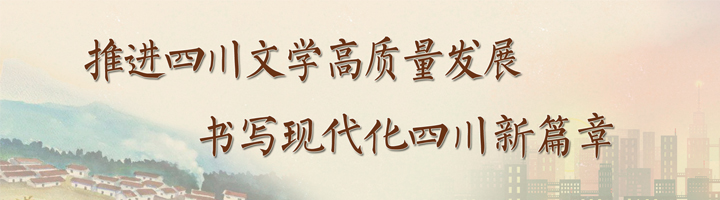 推进四川文学高质量发展
书写现代化四川新篇章